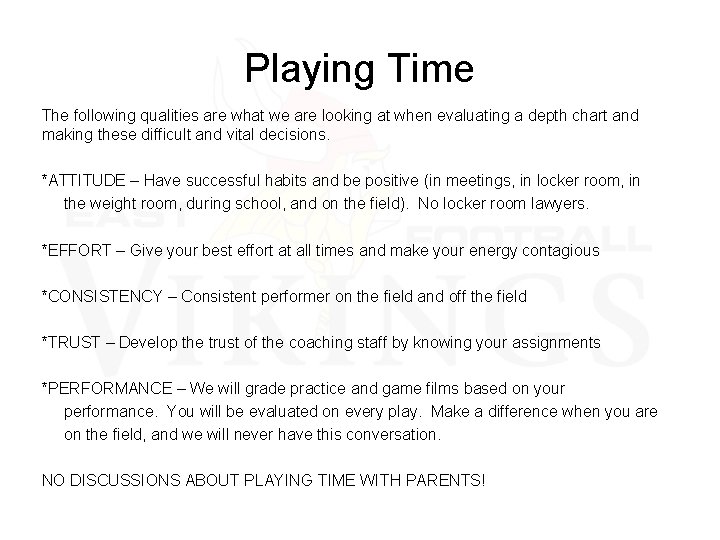 Playing Time

The following qualities are what we are looking at when evaluating a depth chart and making these difficult and vital decisions.

*ATTITUDE – Have successful habits and be positive (in meetings, in locker room, in the weight room, during school, and on the field). No locker room lawyers.

*EFFORT – Give your best effort at all times and make your energy contagious

*CONSISTENCY – Consistent performer on the field and off the field

*TRUST – Develop the trust of the coaching staff by knowing your assignments

*PERFORMANCE – We will grade practice and game films based on your performance. You will be evaluated on every play. Make a difference when you are on the field, and we will never have this conversation.

NO DISCUSSIONS ABOUT PLAYING TIME WITH PARENTS!

EAST FOOTBALL VIKINGS